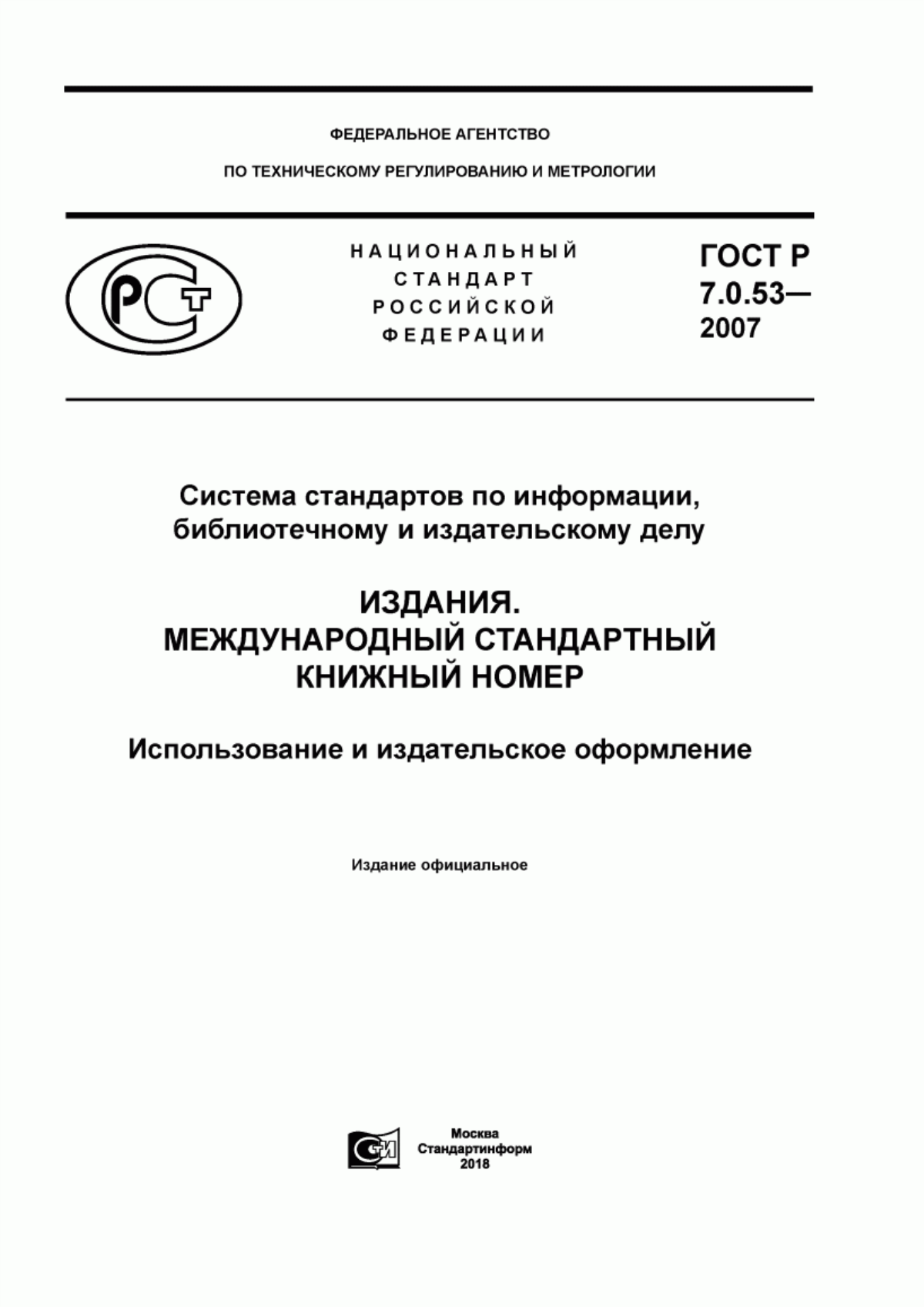 ФЕДЕРАЛЬНОЕ АГЕНТСТВО
ПО ТЕХНИЧЕСКОМУ РЕГУЛИРОВАНИЮ И МЕТРОЛОГИИ

РСТ

НАЦИОНАЛЬНЫЙ СТАНДАРТ РОССИЙСКОЙ ФЕДЕРАЦИИ

ГОСТ Р 7.0.53— 2007

Система стандартов по информации, библиотечному и издательскому делу

ИЗДАНИЯ. МЕЖДУНАРОДНЫЙ СТАНДАРТНЫЙ КНИЖНЫЙ НОМЕР

Использование и издательское оформление

Издание официальное

СИ

Москва
Стандартинформ
2018